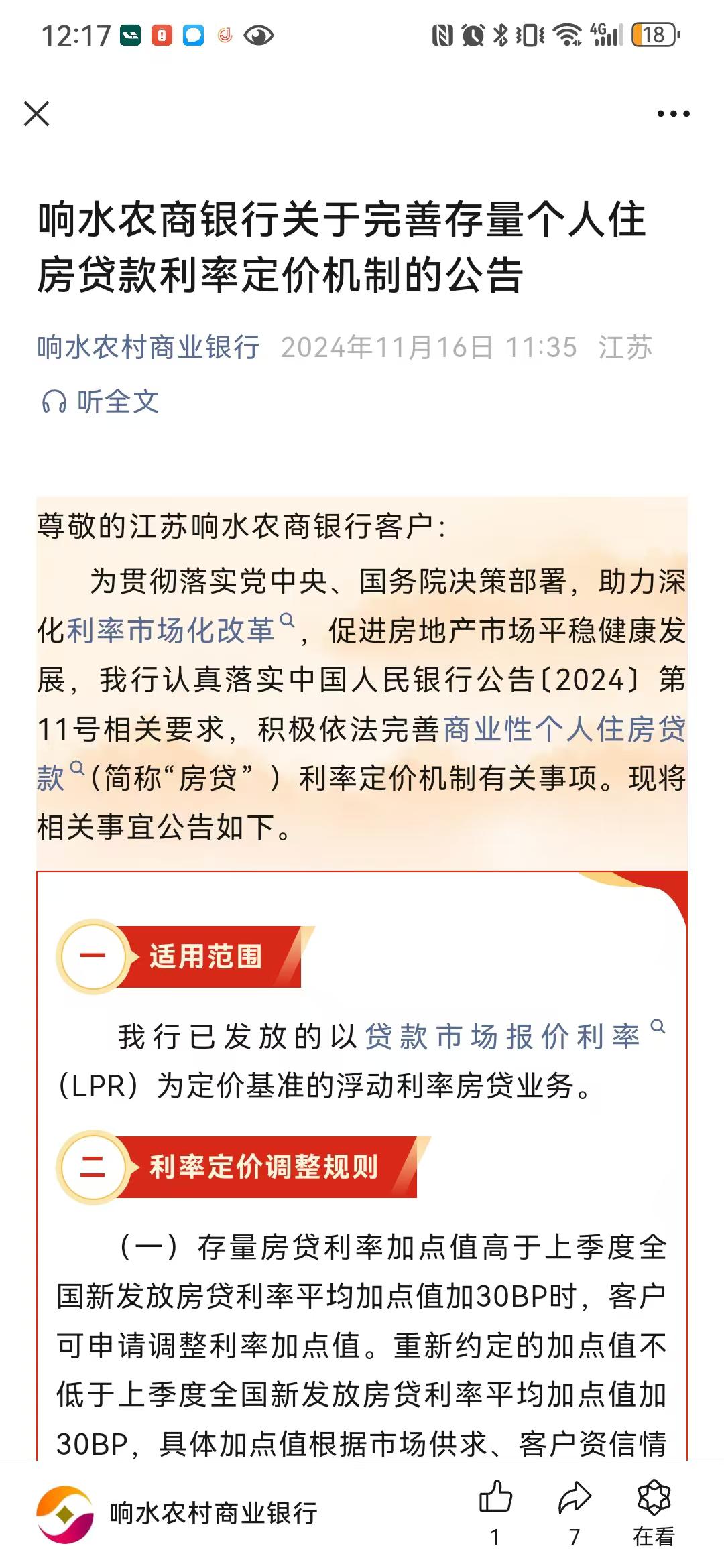 12:17

18

响水农商银行关于完善存量个人住房贷款利率定价机制的公告

响水农村商业银行 2024年11月16日 11:35 江苏

听全文

尊敬的江苏响水农商银行客户：

为贯彻落实党中央、国务院决策部署，助力深化利率市场化改革，促进房地产市场平稳健康发展，我行认真落实中国人民银行公告〔2024〕第11号相关要求，积极依法完善商业性个人住房贷款（简称“房贷”）利率定价机制有关事项。现将相关事宜公告如下。

一 适用范围

我行已发放的以贷款市场报价利率（LPR）为定价基准的浮动利率房贷业务。

二 利率定价调整规则

（一）存量房贷利率加点值高于上季度全国新发放房贷利率平均加点值加30BP时，客户可申请调整利率加点值。重新约定的加点值不低于上季度全国新发放房贷利率平均加点值加30BP，具体加点值根据市场供求、客户资信情

响水农村商业银行

1 7 在看